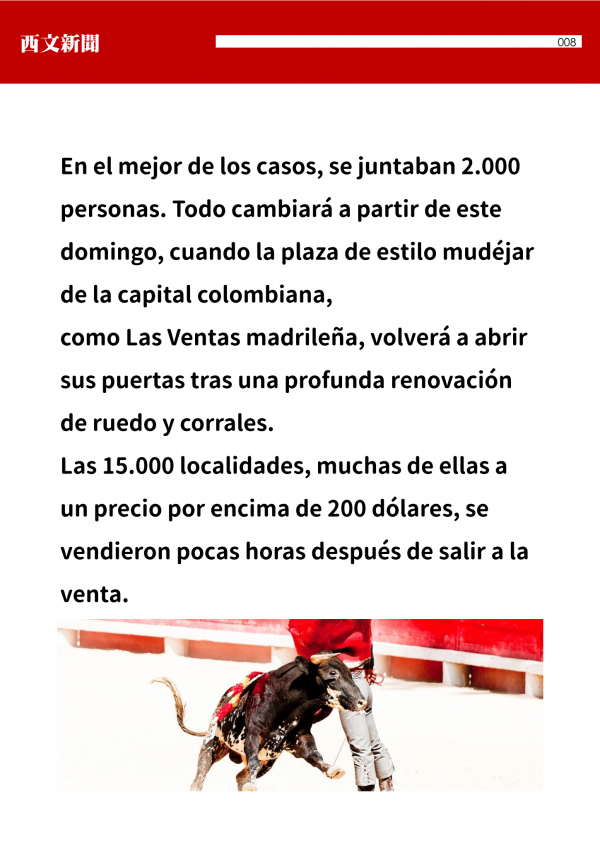 西文新聞

008

En el mejor de los casos, se juntaban 2.000 personas. Todo cambiará a partir de este domingo, cuando la plaza de estilo mudéjar de la capital colombiana,
como Las Ventas madrileña, volverá a abrir sus puertas tras una profunda renovación de ruedo y corrales.
Las 15.000 localidades, muchas de ellas a un precio por encima de 200 dólares, se vendieron pocas horas después de salir a la venta.